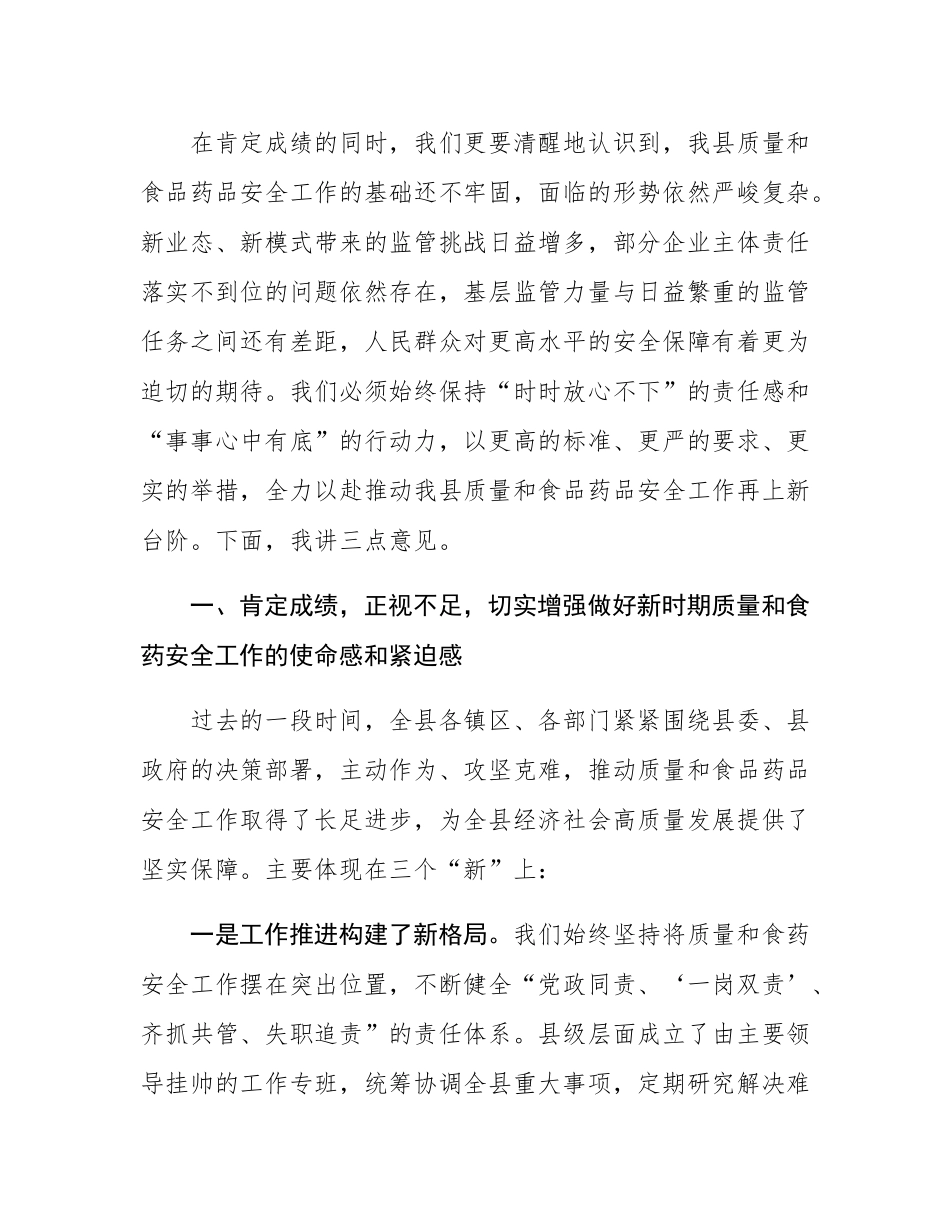 在肯定成绩的同时，我们更要清醒地认识到，我县质量和食品药品安全工作的基础还不牢固，面临的形势依然严峻复杂。新业态、新模式带来的监管挑战日益增多，部分企业主体责任落实不到位的问题依然存在，基层监管力量与日益繁重的监管任务之间还有差距，人民群众对更高水平的安全保障有着更为迫切的期待。我们必须始终保持“时时放心不下”的责任感和“事事心中有底”的行动力，以更高的标准、更严的要求、更实的举措，全力以赴推动我县质量和食品药品安全工作再上新台阶。下面，我讲三点意见。

一、肯定成绩，正视不足，切实增强做好新时期质量和食药安全工作的使命感和紧迫感

过去的一段时间，全县各镇区、各部门紧紧围绕县委、县政府的决策部署，主动作为、攻坚克难，推动质量和食品药品安全工作取得了长足进步，为全县经济社会高质量发展提供了坚实保障。主要体现在三个“新”上：

一是工作推进构建了新格局。我们始终坚持将质量和食药安全工作摆在突出位置，不断健全“党政同责、‘一岗双责’、齐抓共管、失职追责”的责任体系。县级层面成立了由主要领导挂帅的工作专班，统筹协调全县重大事项，定期研究解决难